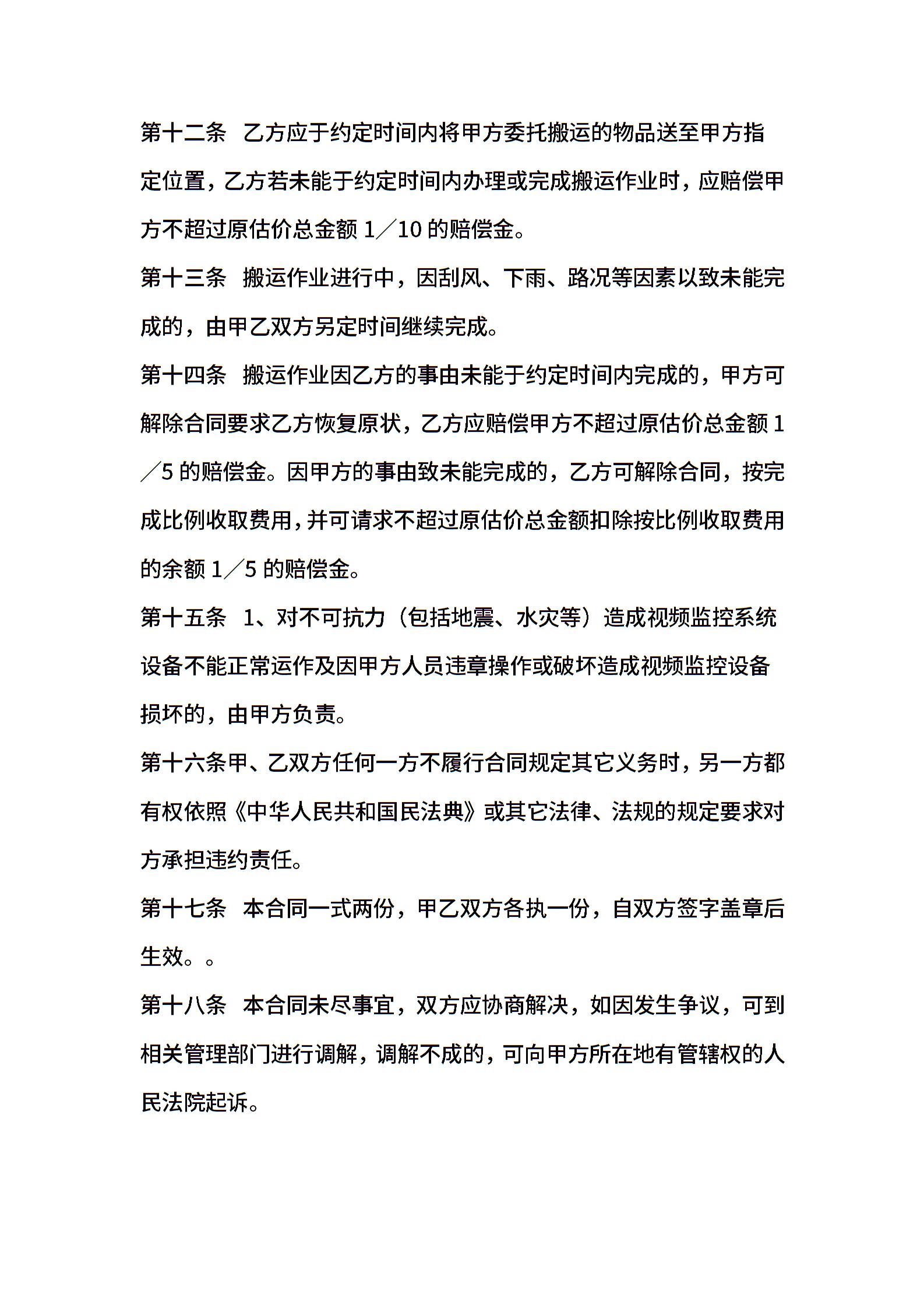 第十二条 乙方应于约定时间内将甲方委托搬运的物品送至甲方指定位置，乙方若未能于约定时间内办理或完成搬运作业时，应赔偿甲方不超过原估价总金额 1／10 的赔偿金。

第十三条 搬运作业进行中，因刮风、下雨、路况等因素以致未能完成的，由甲乙双方另定时间继续完成。

第十四条 搬运作业因乙方的事由未能于约定时间内完成的，甲方可解除合同要求乙方恢复原状，乙方应赔偿甲方不超过原估价总金额 1／5 的赔偿金。因甲方的事由致未能完成的，乙方可解除合同，按完成比例收取费用，并可请求不超过原估价总金额扣除按比例收取费用的余额 1／5 的赔偿金。

第十五条 1、对不可抗力（包括地震、水灾等）造成视频监控系统设备不能正常运作及因甲方人员违章操作或破坏造成视频监控设备损坏的，由甲方负责。

第十六条甲、乙双方任何一方不履行合同规定其它义务时，另一方都有权依照《中华人民共和国民法典》或其它法律、法规的规定要求对方承担违约责任。

第十七条 本合同一式两份，甲乙双方各执一份，自双方签字盖章后生效。。

第十八条 本合同未尽事宜，双方应协商解决，如因发生争议，可到相关管理部门进行调解，调解不成的，可向甲方所在地有管辖权的人民法院起诉。